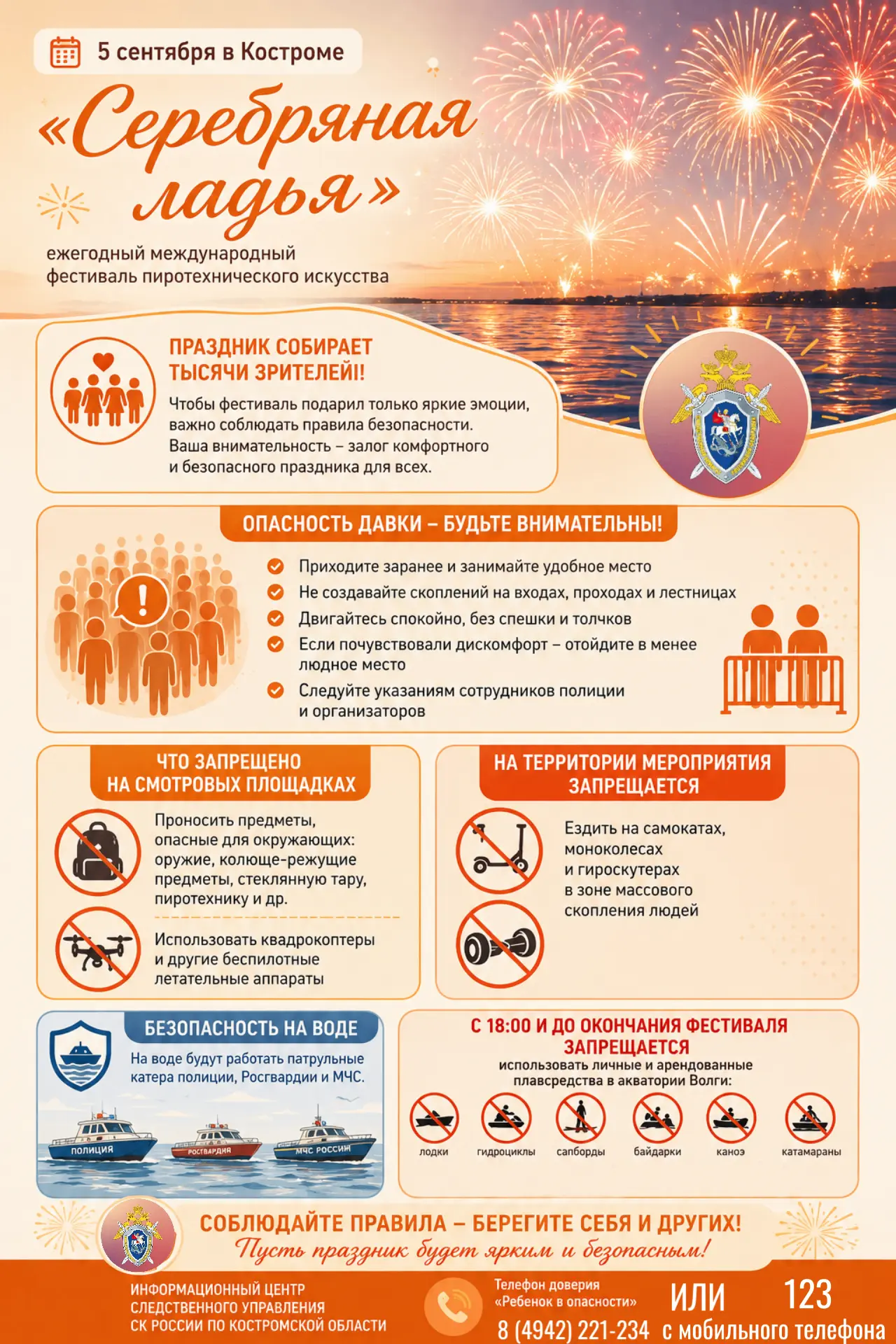 5 сентября в Костроме

«Серебряная ладья»

ежегодный международный фестиваль пиротехнического искусства

ПРАЗДНИК СОБИРАЕТ ТЫСЯЧИ ЗРИТЕЛЕЙ!

Чтобы фестиваль подарил только яркие эмоции, важно соблюдать правила безопасности. Ваша внимательность – залог комфортного и безопасного праздника для всех.

ОПАСНОСТЬ ДАВКИ – БУДЬТЕ ВНИМАТЕЛЬНЫ!

Приходите заранее и занимайте удобное место
Не создавайте скоплений на входах, проходах и лестницах
Двигайтесь спокойно, без спешки и толчков
Если почувствовали дискомфорт – отойдите в менее людное место
Следуйте указаниям сотрудников полиции и организаторов

ЧТО ЗАПРЕЩЕНО НА СМОТРОВЫХ ПЛОЩАДКАХ

Проносить предметы, опасные для окружающих: оружие, колюще-режущие предметы, стеклянную тару, пиротехнику и др.

Использовать квадрокоптеры и другие беспилотные летательные аппараты

НА ТЕРРИТОРИИ МЕРОПРИЯТИЯ ЗАПРЕЩАЕТСЯ

Ездить на самокатах, моноколесах и гироскутерах в зоне массового скопления людей

БЕЗОПАСНОСТЬ НА ВОДЕ

На воде будут работать патрульные катера полиции, Росгвардии и МЧС.

ПОЛИЦИЯ
РОСГВАРДИЯ
МЧС РОССИИ

С 18:00 И ДО ОКОНЧАНИЯ ФЕСТИВАЛЯ ЗАПРЕЩАЕТСЯ
использовать личные и арендованные плавсредства в акватории Волги:

лодки
гидроциклы
сапборды
байдарки
каноэ
катамараны

СОБЛЮДАЙТЕ ПРАВИЛА – БЕРЕГИТЕ СЕБЯ И ДРУГИХ!
Пусть праздник будет ярким и безопасным!

ИНФОРМАЦИОННЫЙ ЦЕНТР СЛЕДСТВЕННОГО УПРАВЛЕНИЯ СК РОССИИ ПО КОСТРОМСКОЙ ОБЛАСТИ

Телефон доверия «Ребенок в опасности»
8 (4942) 221-234
ИЛИ
123
с мобильного телефона